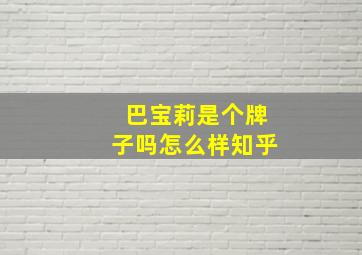 巴宝莉是个牌子吗怎么样知乎